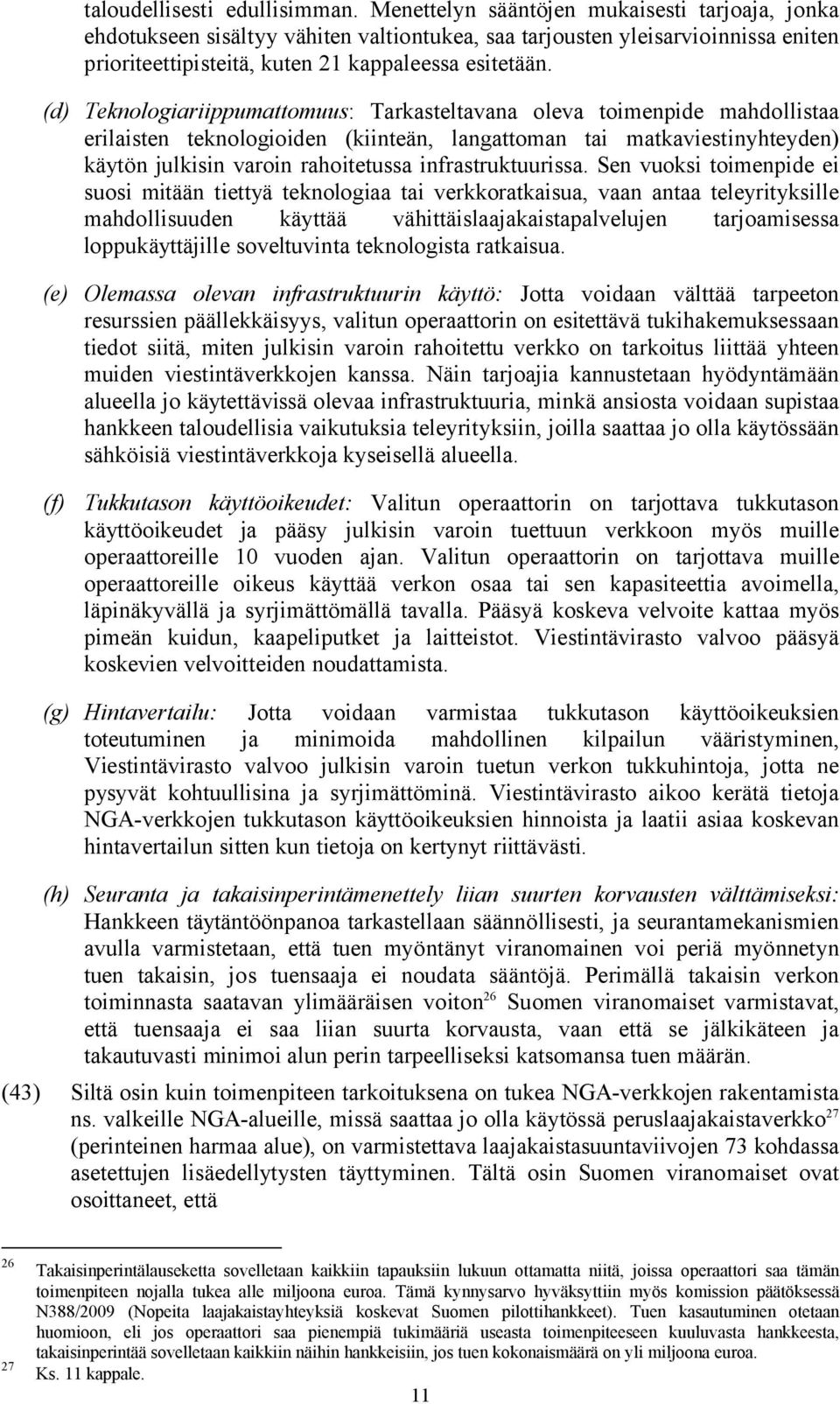 taloudellisesti edullisimman. Menettelyn sääntöjen mukaisesti tarjoaja, jonka ehdotukseen sisältyy vähiten valtiontukea, saa tarjousten yleisarvioinnissa eniten prioriteettipisteitä, kuten 21 kappaleessa esitetään.

(d) Teknologiariippumattomuus: Tarkasteltavana oleva toimenpide mahdollistaa erilaisten teknologioiden (kiinteän, langattoman tai matkaviestinyhteyden) käytön julkisin varoin rahoitetussa infrastruktuurissa. Sen vuoksi toimenpide ei suosi mitään tiettyä teknologiaa tai verkkoratkaisua, vaan antaa teleyrityksille mahdollisuuden käyttää vähittäislaajakaistapalvelujen tarjoamisessa loppukäyttäjille soveltuvinta teknologista ratkaisua.

(e) Olemassa olevan infrastruktuurin käyttö: Jotta voidaan välttää tarpeeton resurssien päällekkäisyys, valitun operaattorin on esitettävä tukihakemuksessaan tiedot siitä, miten julkisin varoin rahoitettu verkko on tarkoitus liittää yhteen muiden viestintäverkkojen kanssa. Näin tarjoajia kannustetaan hyödyntämään alueella jo käytettävissä olevaa infrastruktuuria, minkä ansiosta voidaan supistaa hankkeen taloudellisia vaikutuksia teleyrityksiin, joilla saattaa jo olla käytössään sähköisiä viestintäverkkoja kyseisellä alueella.

(f) Tukkutason käyttöoikeudet: Valitun operaattorin on tarjottava tukkutason käyttöoikeudet ja pääsy julkisin varoin tuettuun verkkoon myös muille operaattoreille 10 vuoden ajan. Valitun operaattorin on tarjottava muille operaattoreille oikeus käyttää verkon osaa tai sen kapasiteettia avoimella, läpinäkyvällä ja syrjimättömällä tavalla. Pääsyä koskeva velvoite kattaa myös pimeän kuidun, kaapeliputket ja laitteistot. Viestintävirasto valvoo pääsyä koskevien velvoitteiden noudattamista.

(g) Hintavertailu: Jotta voidaan varmistaa tukkutason käyttöoikeuksien toteutuminen ja minimoida mahdollinen kilpailun vääristyminen, Viestintävirasto valvoo julkisin varoin tuetun verkon tukkuhintoja, jotta ne pysyvät kohtuullisina ja syrjimättöminä. Viestintävirasto aikoo kerätä tietoja NGA-verkkojen tukkutason käyttöoikeuksien hinnoista ja laatii asiaa koskevan hintavertailun sitten kun tietoja on kertynyt riittävästi.

(h) Seuranta ja takaisinperintämenettely liian suurten korvausten välttämiseksi: Hankkeen täytäntöönpanoa tarkastellaan säännöllisesti, ja seurantamekanismien avulla varmistetaan, että tuen myöntänyt viranomainen voi periä myönnetyn tuen takaisin, jos tuensaaja ei noudata sääntöjä. Perimällä takaisin verkon toiminnasta saatavan ylimääräisen voiton$^{26}$ Suomen viranomaiset varmistavat, että tuensaaja ei saa liian suurta korvausta, vaan että se jälkikäteen ja takautuvasti minimoi alun perin tarpeelliseksi katsomansa tuen määrän.

(43) Siltä osin kuin toimenpiteen tarkoituksena on tukea NGA-verkkojen rakentamista ns. valkeille NGA-alueille, missä saattaa jo olla käytössä peruslaajakaistaverkko$^{27}$ (perinteinen harmaa alue), on varmistettava laajakaistasuuntaviivojen 73 kohdassa asetettujen lisäedellytysten täyttyminen. Tältä osin Suomen viranomaiset ovat osoittaneet, että

$^{26}$ Takaisinperintälauseketta sovelletaan kaikkiin tapauksiin lukuun ottamatta niitä, joissa operaattori saa tämän toimenpiteen nojalla tukea alle miljoona euroa. Tämä kynnysarvo hyväksyttiin myös komission päätöksessä N388/2009 (Nopeita laajakaistayhteyksiä koskevat Suomen pilottihankkeet). Tuen kasautuminen otetaan huomioon, eli jos operaattori saa pienempiä tukimääriä useasta toimenpiteeseen kuuluvasta hankkeesta, takaisinperintää sovelletaan kaikkiin näihin hankkeisiin, jos tuen kokonaismäärä on yli miljoona euroa.
$^{27}$ Ks. 11 kappale.

11